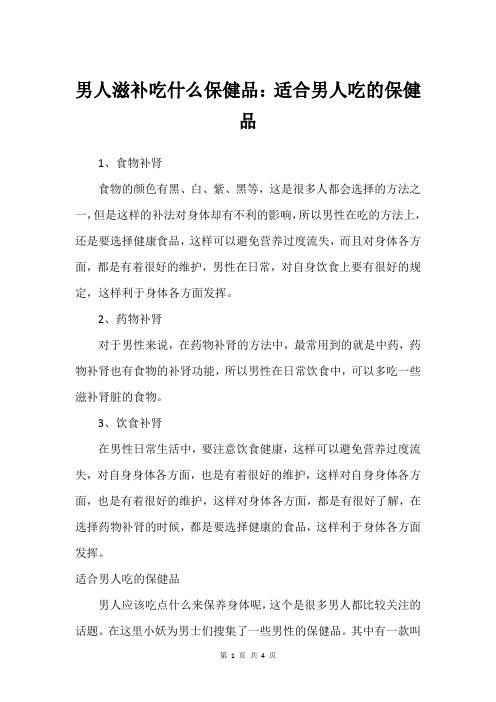 男人滋补吃什么保健品：适合男人吃的保健品

1、食物补肾

食物的颜色有黑、白、紫、黑等，这是很多人都会选择的方法之一，但是这样的补法对身体却有不利的影响，所以男性在吃的方法上，还是要选择健康食品，这样可以避免营养过度流失，而且对身体各方面，都是有着很好的维护，男性在日常，对自身饮食上要有很好的规定，这样利于身体各方面发挥。

2、药物补肾

对于男性来说，在药物补肾的方法中，最常用到的就是中药，药物补肾也有食物的补肾功能，所以男性在日常饮食中，可以多吃一些滋补肾脏的食物。

3、饮食补肾

在男性日常生活中，要注意饮食健康，这样可以避免营养过度流失，对自身身体各方面，也是有着很好的维护，这样对自身身体各方面，也是有着很好的维护，这样对身体各方面，都是有很好了解，在选择药物补肾的时候，都是要选择健康的食品，这样利于身体各方面发挥。

适合男人吃的保健品

男人应该吃点什么来保养身体呢，这个是很多男人都比较关注的话题。在这里小妖为男士们搜集了一些男性的保健品。其中有一款叫

第 1 页 共 4 页